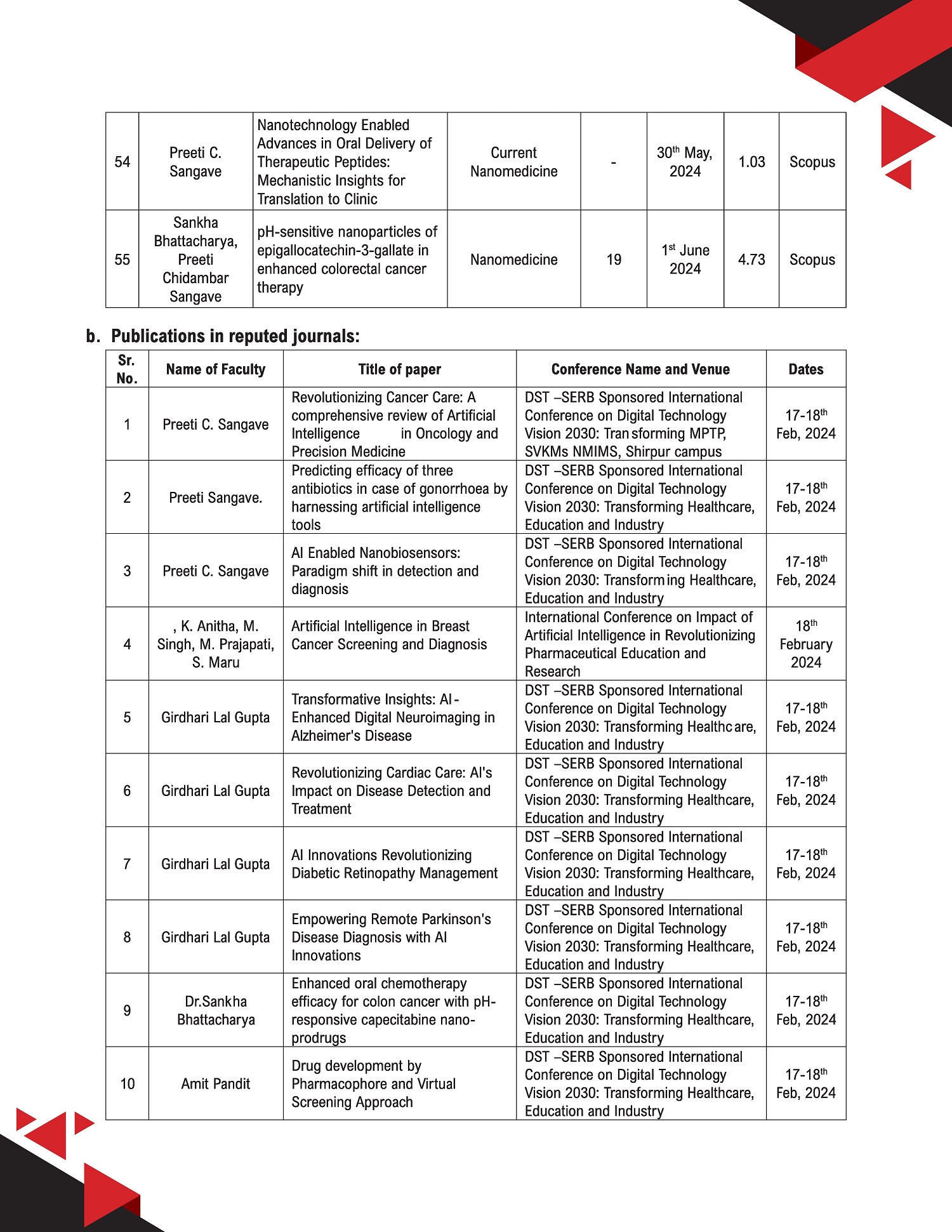 | 54 | Preeti C. Sangave | Nanotechnology Enabled Advances in Oral Delivery of Therapeutic Peptides: Mechanistic Insights for Translation to Clinic | Current Nanomedicine | - | 30$^{th}$ May, 2024 | 1.03 | Scopus |
|---|---|---|---|---|---|---|---|
| 55 | Sankha Bhattacharya, Preeti Chidambar Sangave | pH-sensitive nanoparticles of epigallocatechin-3-gallate in enhanced colorectal cancer therapy | Nanomedicine | 19 | 1$^{st}$ June 2024 | 4.73 | Scopus |

b. Publications in reputed journals:

| Sr. No. | Name of Faculty | Title of paper | Conference Name and Venue | Dates |
|---|---|---|---|---|
| 1 | Preeti C. Sangave | Revolutionizing Cancer Care: A comprehensive review of Artificial Intelligence in Oncology and Precision Medicine | DST –SERB Sponsored International Conference on Digital Technology Vision 2030: Tran sforming MPTP, SVKMs NMIMS, Shirpur campus | 17-18$^{th}$ Feb, 2024 |
| 2 | Preeti Sangave. | Predicting efficacy of three antibiotics in case of gonorrhoea by harnessing artificial intelligence tools | DST –SERB Sponsored International Conference on Digital Technology Vision 2030: Transforming Healthcare, Education and Industry | 17-18$^{th}$ Feb, 2024 |
| 3 | Preeti C. Sangave | AI Enabled Nanobiosensors: Paradigm shift in detection and diagnosis | DST –SERB Sponsored International Conference on Digital Technology Vision 2030: Transform ing Healthcare, Education and Industry | 17-18$^{th}$ Feb, 2024 |
| 4 | , K. Anitha, M. Singh, M. Prajapati, S. Maru | Artificial Intelligence in Breast Cancer Screening and Diagnosis | International Conference on Impact of Artificial Intelligence in Revolutionizing Pharmaceutical Education and Research | 18$^{th}$ February 2024 |
| 5 | Girdhari Lal Gupta | Transformative Insights: AI-Enhanced Digital Neuroimaging in Alzheimer's Disease | DST –SERB Sponsored International Conference on Digital Technology Vision 2030: Transforming Healthc are, Education and Industry | 17-18$^{th}$ Feb, 2024 |
| 6 | Girdhari Lal Gupta | Revolutionizing Cardiac Care: AI's Impact on Disease Detection and Treatment | DST –SERB Sponsored International Conference on Digital Technology Vision 2030: Transforming Healthcare, Education and Industry | 17-18$^{th}$ Feb, 2024 |
| 7 | Girdhari Lal Gupta | AI Innovations Revolutionizing Diabetic Retinopathy Management | DST –SERB Sponsored International Conference on Digital Technology Vision 2030: Transforming Healthcare, Education and Industry | 17-18$^{th}$ Feb, 2024 |
| 8 | Girdhari Lal Gupta | Empowering Remote Parkinson's Disease Diagnosis with AI Innovations | DST –SERB Sponsored International Conference on Digital Technology Vision 2030: Transforming Healthcare, Education and Industry | 17-18$^{th}$ Feb, 2024 |
| 9 | Dr.Sankha Bhattacharya | Enhanced oral chemotherapy efficacy for colon cancer with pH-responsive capecitabine nano-prodrugs | DST –SERB Sponsored International Conference on Digital Technology Vision 2030: Transforming Healthcare, Education and Industry | 17-18$^{th}$ Feb, 2024 |
| 10 | Amit Pandit | Drug development by Pharmacophore and Virtual Screening Approach | DST –SERB Sponsored International Conference on Digital Technology Vision 2030: Transforming Healthcare, Education and Industry | 17-18$^{th}$ Feb, 2024 |